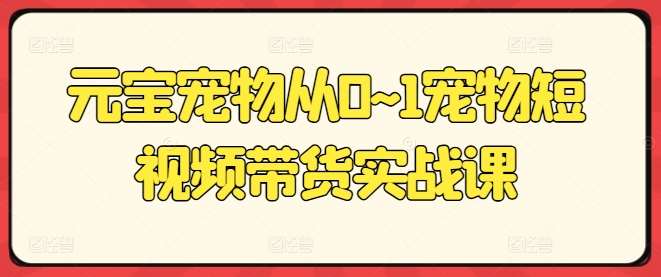 元宝宠物从0~1宠物短视频带货实战课